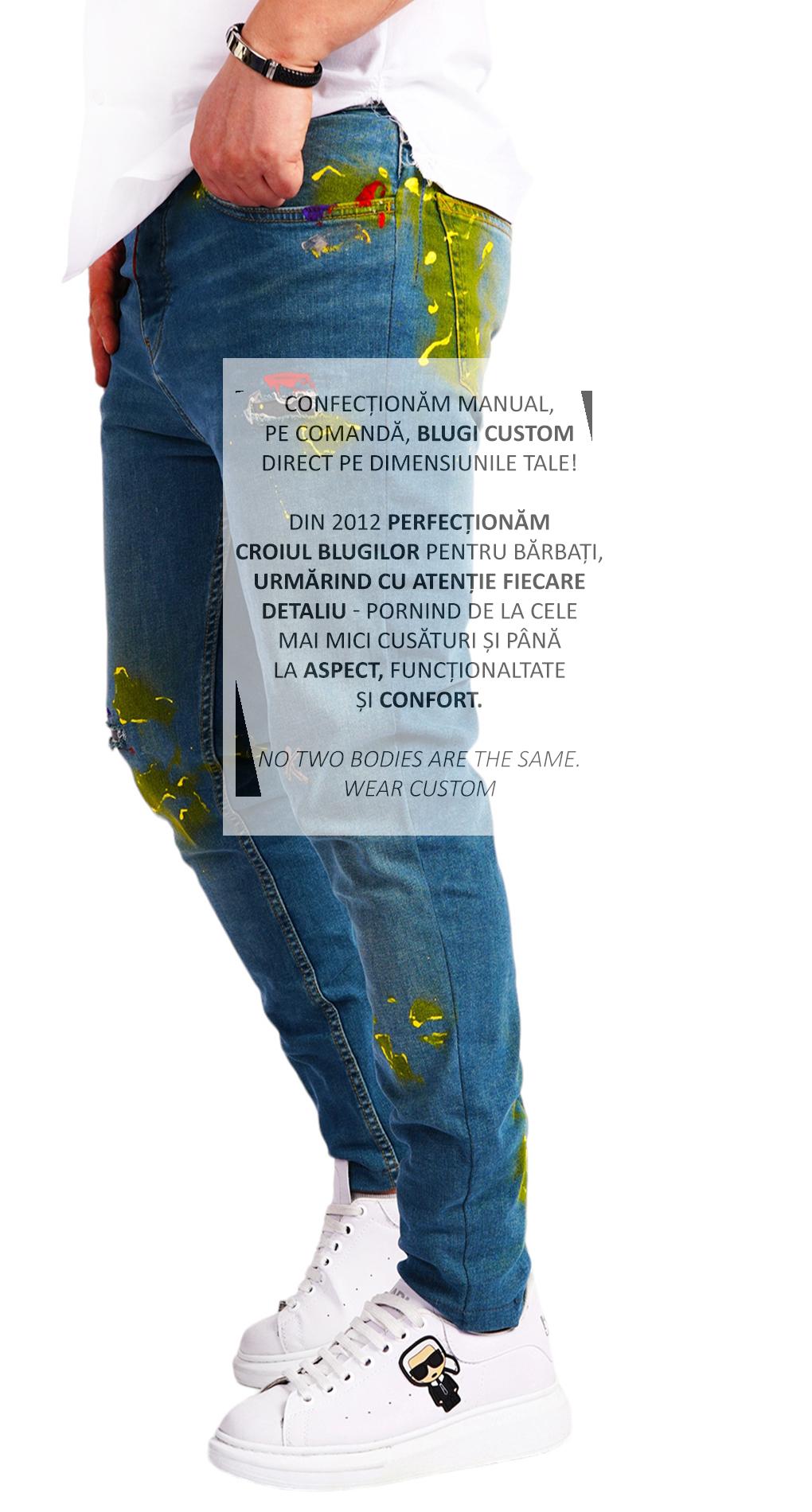 CONFECȚIONĂM MANUAL, PE COMANDĂ, BLUGI CUSTOM DIRECT PE DIMENSIUNILE TALE!

DIN 2012 PERFECȚIONĂM CROIUL BLUGILOR PENTRU BĂRBAȚI, URMĂRIND CU ATENȚIE FIECARE DETALIU - PORNIND DE LA CELE MAI MICI CUSĂTURI ȘI PÂNĂ LA ASPECT, FUNCȚIONALTATE ȘI CONFORT.

NO TWO BODIES ARE THE SAME.
WEAR CUSTOM